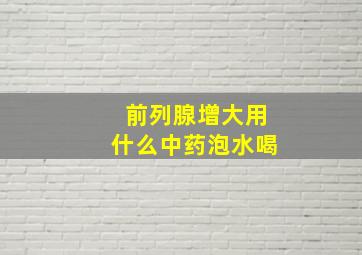 前列腺增大用
什么中药泡水喝